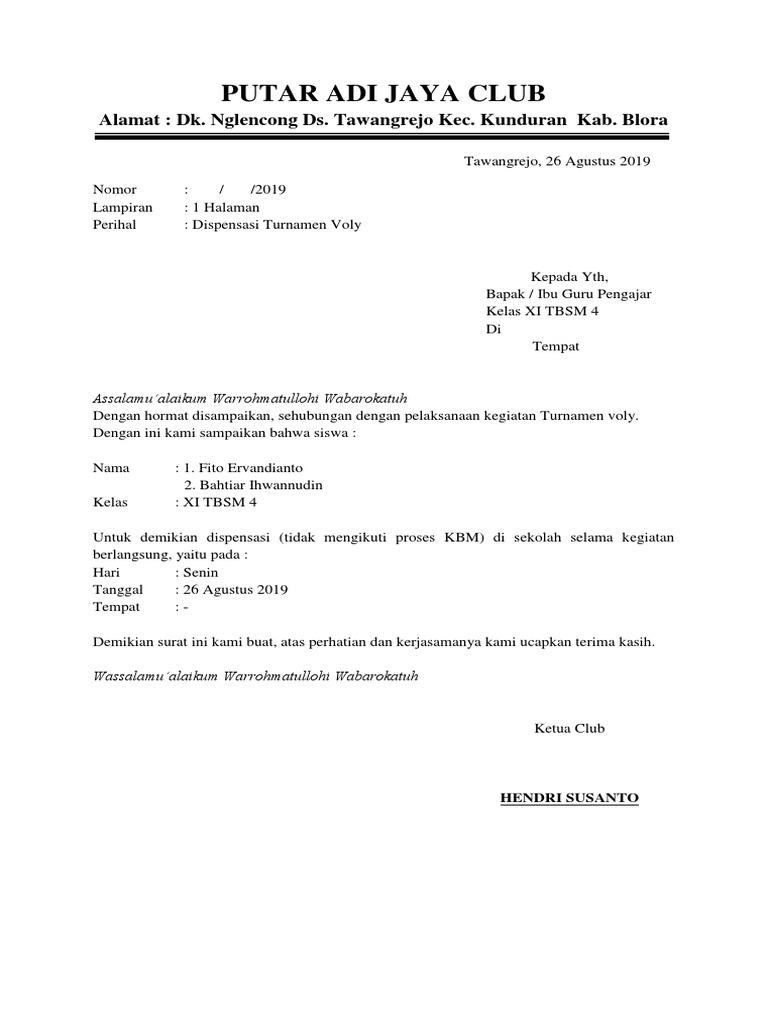 PUTAR ADI JAYA CLUB

Alamat : Dk. Nglencong Ds. Tawangrejo Kec. Kunduran Kab. Blora

Tawangrejo, 26 Agustus 2019

Nomor : / /2019
Lampiran : 1 Halaman
Perihal : Dispensasi Turnamen Voly

Kepada Yth,
Bapak / Ibu Guru Pengajar
Kelas XI TBSM 4
Di
Tempat

Assalamu'alaikum Warrohmatullohi Wabarokatuh
Dengan hormat disampaikan, sehubungan dengan pelaksanaan kegiatan Turnamen voly.
Dengan ini kami sampaikan bahwa siswa :

Nama : 1. Fito Ervandianto
2. Bahtiar Ihwannudin
Kelas : XI TBSM 4

Untuk demikian dispensasi (tidak mengikuti proses KBM) di sekolah selama kegiatan berlangsung, yaitu pada :
Hari : Senin
Tanggal : 26 Agustus 2019
Tempat : -

Demikian surat ini kami buat, atas perhatian dan kerjasamanya kami ucapkan terima kasih.

Wassalamu'alaikum Warrohmatullohi Wabarokatuh

Ketua Club

HENDRI SUSANTO